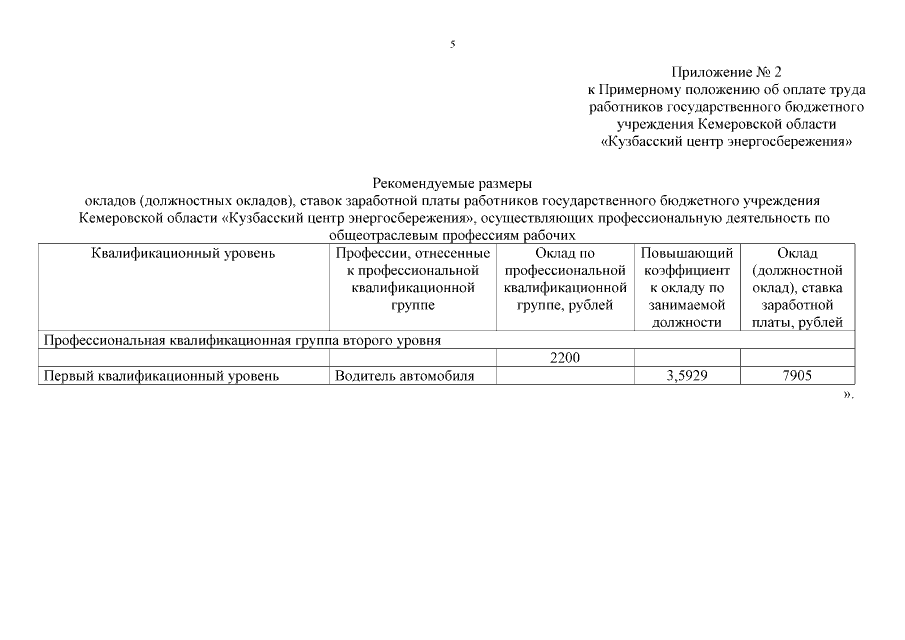 5

Приложение № 2
к Примерному положению об оплате труда работников государственного бюджетного учреждения Кемеровской области «Кузбасский центр энергосбережения»

Рекомендуемые размеры
окладов (должностных окладов), ставок заработной платы работников государственного бюджетного учреждения Кемеровской области «Кузбасский центр энергосбережения», осуществляющих профессиональную деятельность по общеотраслевым профессиям рабочих

| Квалификационный уровень | Профессии, отнесенные к профессиональной квалификационной группе | Оклад по профессиональной квалификационной группе, рублей | Повышающий коэффициент к окладу по занимаемой должности | Оклад (должностной оклад), ставка заработной платы, рублей |
|---|---|---|---|---|
| Профессиональная квалификационная группа второго уровня | | | | |
| | | 2200 | | |
| Первый квалификационный уровень | Водитель автомобиля | | 3,5929 | 7905 |

».